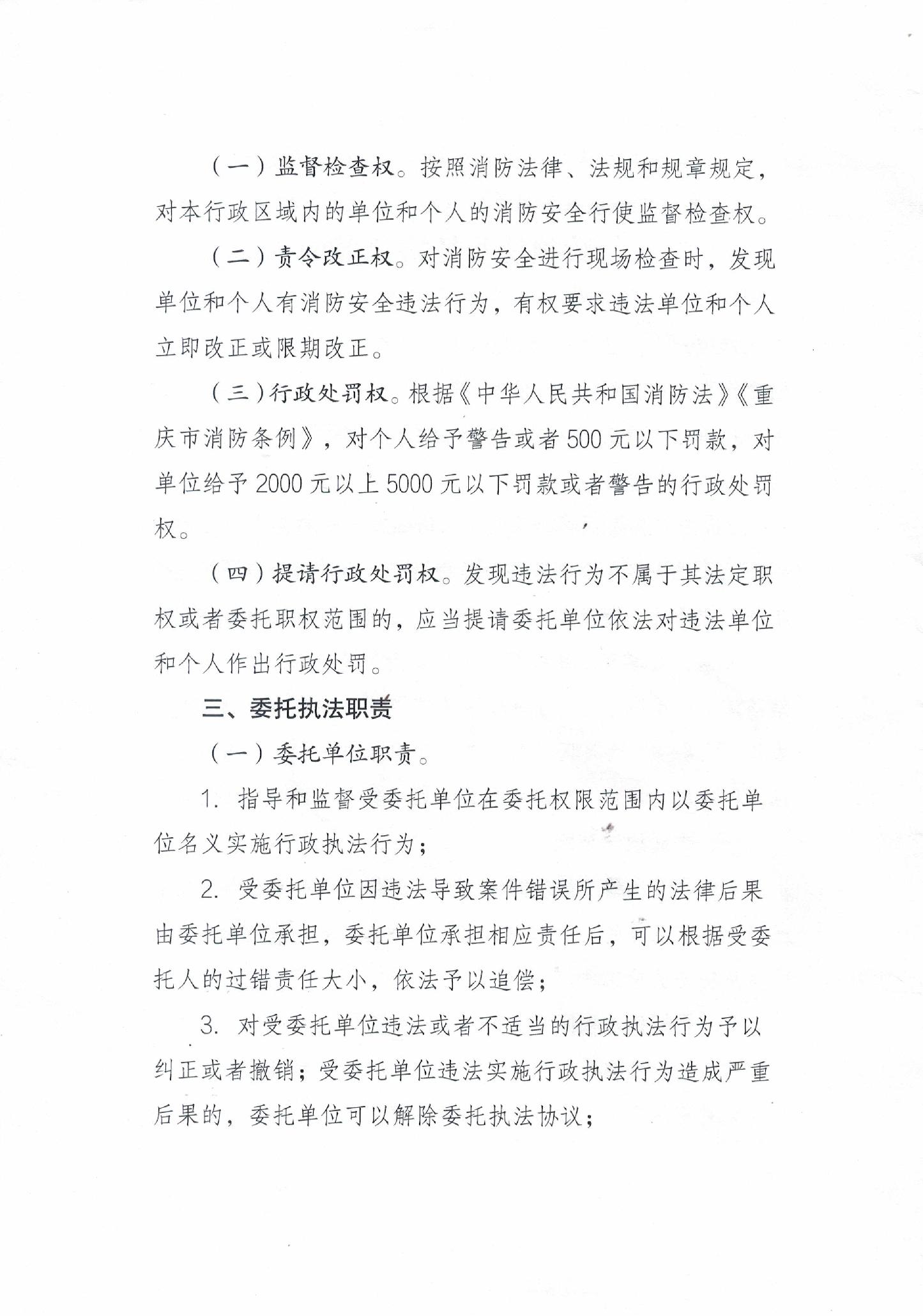 （一）监督检查权。按照消防法律、法规和规章规定，对本行政区域内的单位和个人的消防安全行使监督检查权。

（二）责令改正权。对消防安全进行现场检查时，发现单位和个人有消防安全违法行为，有权要求违法单位和个人立即改正或限期改正。

（三）行政处罚权。根据《中华人民共和国消防法》《重庆市消防条例》，对个人给予警告或者500元以下罚款，对单位给予2000元以上5000元以下罚款或者警告的行政处罚权。

（四）提请行政处罚权。发现违法行为不属于其法定职权或者委托职权范围的，应当提请委托单位依法对违法单位和个人作出行政处罚。

三、委托执法职责

（一）委托单位职责。

1. 指导和监督受委托单位在委托权限范围内以委托单位名义实施行政执法行为；

2. 受委托单位因违法导致案件错误所产生的法律后果由委托单位承担，委托单位承担相应责任后，可以根据受委托人的过错责任大小，依法予以追偿；

3. 对受委托单位违法或者不适当的行政执法行为予以纠正或者撤销；受委托单位违法实施行政执法行为造成严重后果的，委托单位可以解除委托执法协议；